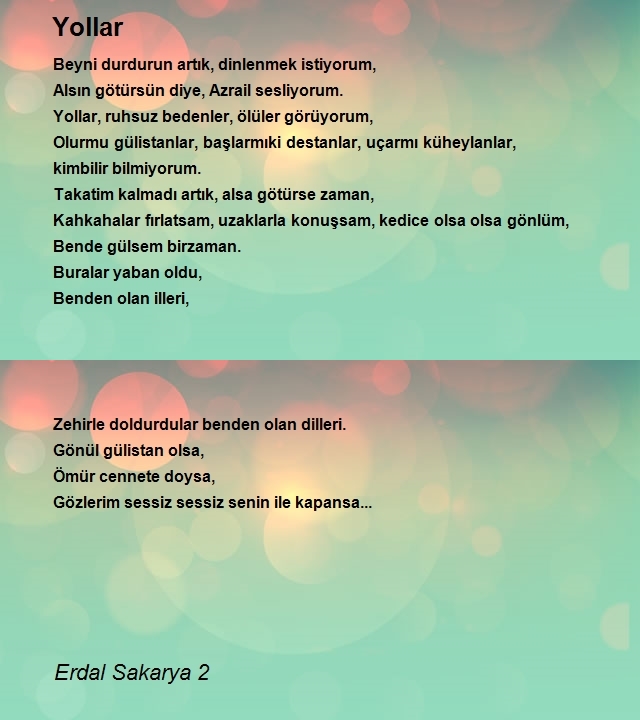 Yollar

Beyni durdurun artık, dinlenmek istiyorum,
Alsın götürsün diye, Azrail sesliyorum.
Yollar, ruhsuz bedenler, ölüler görüyorum,
Olurmu gülistanlar, başlarmıki destanlar, uçarmı küheylanlar,
kimbilir bilmiyorum.
Takatim kalmadı artık, alsa götürse zaman,
Kahkahalar fırlatsam, uzaklarla konuşsam, kedice olsa olsa gönlüm,
Bende gülsem birzaman.
Buralar yaban oldu,
Benden olan illeri,

Zehirle doldurdular benden olan dilleri.
Gönül gülistan olsa,
Ömür cennete doysa,
Gözlerim sessiz sessiz senin ile kapansa...

Erdal Sakarya 2